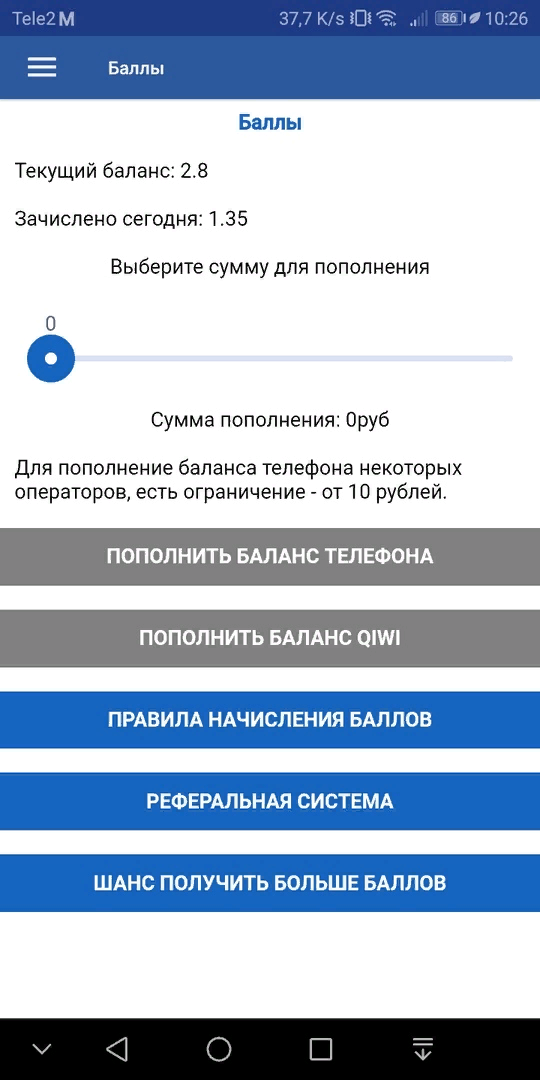 Tele2 M 37,7 K/s 86 10:26

Баллы

Баллы

Текущий баланс: 2.8

Зачислено сегодня: 1.35

Выберите сумму для пополнения

0

Сумма пополнения: 0руб

Для пополнение баланса телефона некоторых операторов, есть ограничение - от 10 рублей.

ПОПОЛНИТЬ БАЛАНС ТЕЛЕФОНА

ПОПОЛНИТЬ БАЛАНС QIWI

ПРАВИЛА НАЧИСЛЕНИЯ БАЛЛОВ

РЕФЕРАЛЬНАЯ СИСТЕМА

ШАНС ПОЛУЧИТЬ БОЛЬШЕ БАЛЛОВ